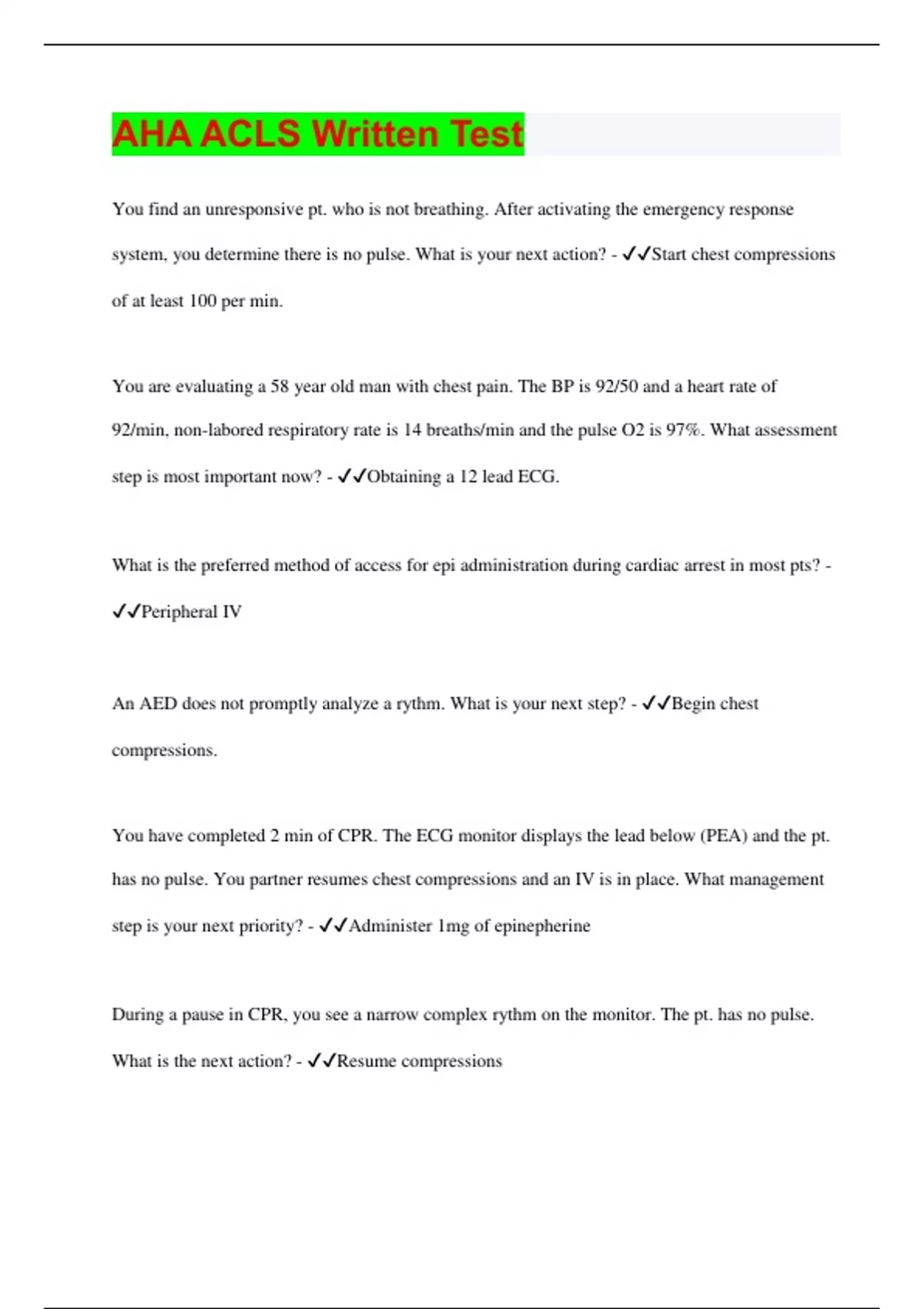 AHA ACLS Written Test

You find an unresponsive pt. who is not breathing. After activating the emergency response system, you determine there is no pulse. What is your next action? - ✓✓Start chest compressions of at least 100 per min.

You are evaluating a 58 year old man with chest pain. The BP is 92/50 and a heart rate of 92/min, non-labored respiratory rate is 14 breaths/min and the pulse O2 is 97%. What assessment step is most important now? - ✓✓Obtaining a 12 lead ECG.

What is the preferred method of access for epi administration during cardiac arrest in most pts? - ✓✓Peripheral IV

An AED does not promptly analyze a rythm. What is your next step? - ✓✓Begin chest compressions.

You have completed 2 min of CPR. The ECG monitor displays the lead below (PEA) and the pt. has no pulse. You partner resumes chest compressions and an IV is in place. What management step is your next priority? - ✓✓Administer 1mg of epinepherine

During a pause in CPR, you see a narrow complex rythm on the monitor. The pt. has no pulse. What is the next action? - ✓✓Resume compressions